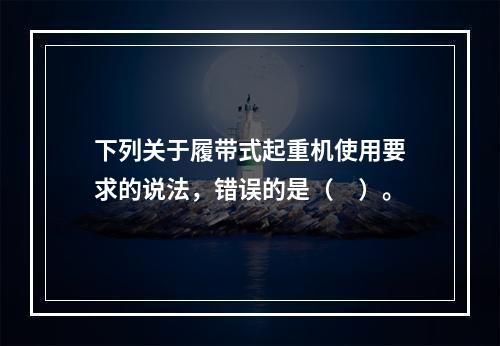 下列关于履带式起重机使用要求的说法，错误的是（　）。